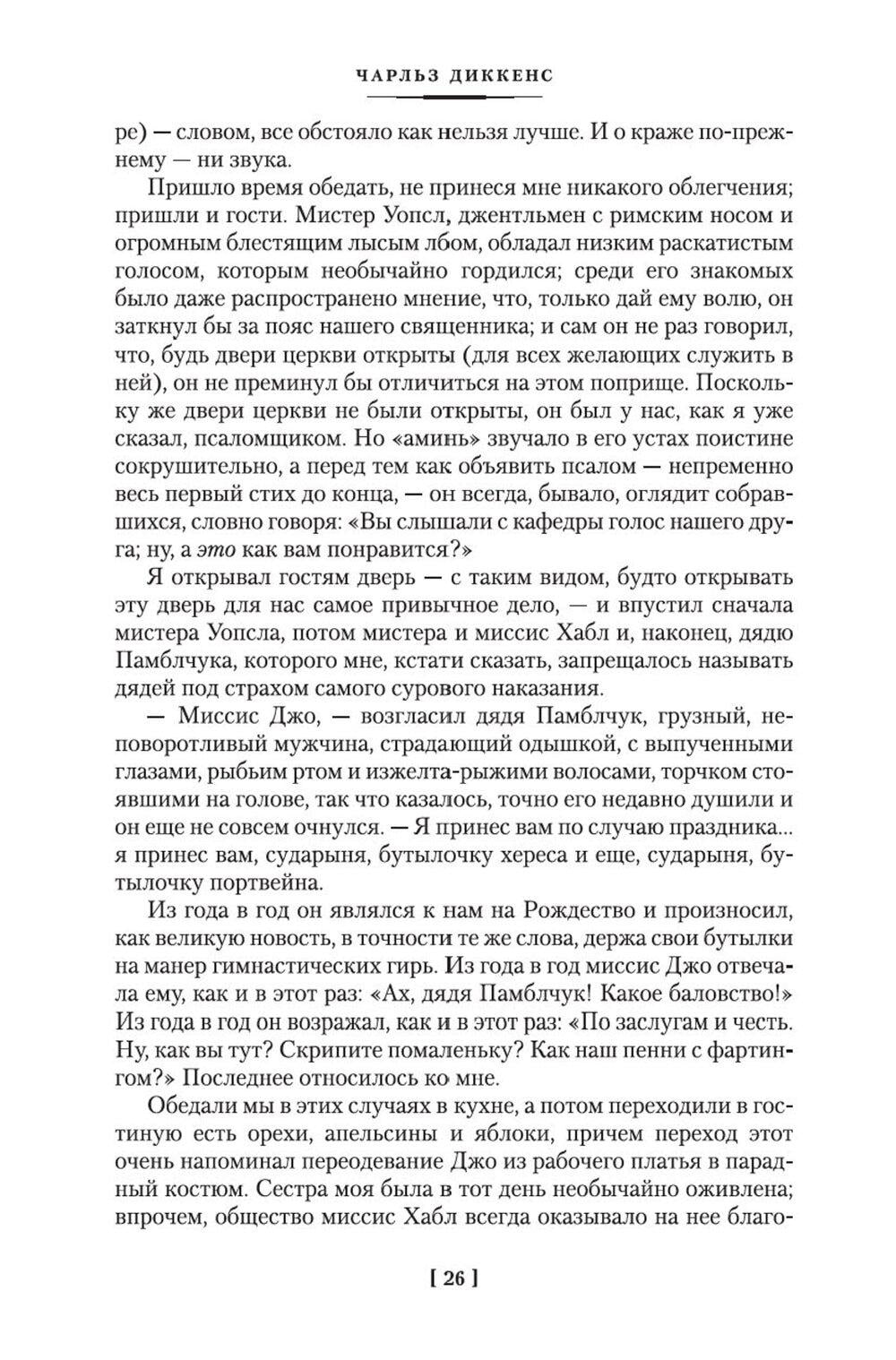 ЧАРЛЬЗ ДИККЕНС

ре) — словом, все обстояло как нельзя лучше. И о краже по-прежнему — ни звука.

Пришло время обедать, не принеся мне никакого облегчения; пришли и гости. Мистер Уопсл, джентльмен с римским носом и огромным блестящим лысым лбом, обладал низким раскатистым голосом, которым необычайно гордился; среди его знакомых было даже распространено мнение, что, только дай ему волю, он заткнул бы за пояс нашего священника; и сам он не раз говорил, что, будь двери церкви открыты (для всех желающих служить в ней), он не преминул бы отличиться на этом поприще. Поскольку же двери церкви не были открыты, он был у нас, как я уже сказал, псаломщиком. Но «аминь» звучало в его устах поистине сокрушительно, а перед тем как объявить псалом — непременно весь первый стих до конца, — он всегда, бывало, оглядит собравшихся, словно говоря: «Вы слышали с кафедры голос нашего друга; ну, а это как вам понравится?»

Я открывал гостям дверь — с таким видом, будто открывать эту дверь для нас самое привычное дело, — и впустил сначала мистера Уопсла, потом мистера и миссис Хабл и, наконец, дядю Памблчука, которого мне, кстати сказать, запрещалось называть дядей под страхом самого сурового наказания.

— Миссис Джо, — возгласил дядя Памблчук, грузный, неповоротливый мужчина, страдающий одышкой, с выпученными глазами, рыбьим ртом и изжелта-рыжими волосами, торчком стоявшими на голове, так что казалось, точно его недавно душили и он еще не совсем очнулся. — Я принес вам по случаю праздника... я принес вам, сударыня, бутылочку хереса и еще, сударыня, бутылочку портвейна.

Из года в год он являлся к нам на Рождество и произносил, как великую новость, в точности те же слова, держа свои бутылки на манер гимнастических гирь. Из года в год миссис Джо отвечала ему, как и в этот раз: «Ах, дядя Памблчук! Какое баловство!» Из года в год он возражал, как и в этот раз: «По заслугам и честь. Ну, как вы тут? Скрипите помаленьку? Как наш пенни с фартингом?» Последнее относилось ко мне.

Обедали мы в этих случаях в кухне, а потом переходили в гостиную есть орехи, апельсины и яблоки, причем переход этот очень напоминал переодевание Джо из рабочего платья в парадный костюм. Сестра моя была в тот день необычайно оживлена; впрочем, общество миссис Хабл всегда оказывало на нее благо-

[ 26 ]